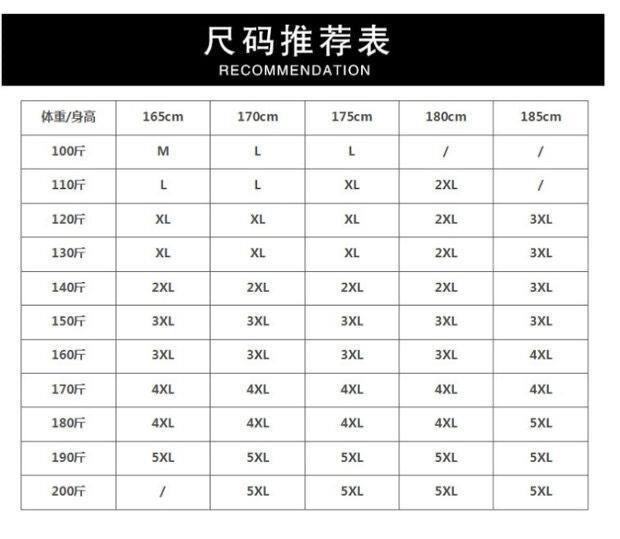 尺码推荐表
RECOMMENDATION

| 体重/身高 | 165cm | 170cm | 175cm | 180cm | 185cm |
|---|---|---|---|---|---|
| 100斤 | M | L | L | / | / |
| 110斤 | L | L | XL | 2XL | / |
| 120斤 | XL | XL | XL | 2XL | 3XL |
| 130斤 | XL | XL | XL | 2XL | 3XL |
| 140斤 | 2XL | 2XL | 2XL | 2XL | 3XL |
| 150斤 | 3XL | 3XL | 3XL | 3XL | 3XL |
| 160斤 | 3XL | 3XL | 3XL | 3XL | 4XL |
| 170斤 | 4XL | 4XL | 4XL | 4XL | 4XL |
| 180斤 | 4XL | 4XL | 4XL | 4XL | 5XL |
| 190斤 | 5XL | 5XL | 5XL | 5XL | 5XL |
| 200斤 | / | 5XL | 5XL | 5XL | 5XL |